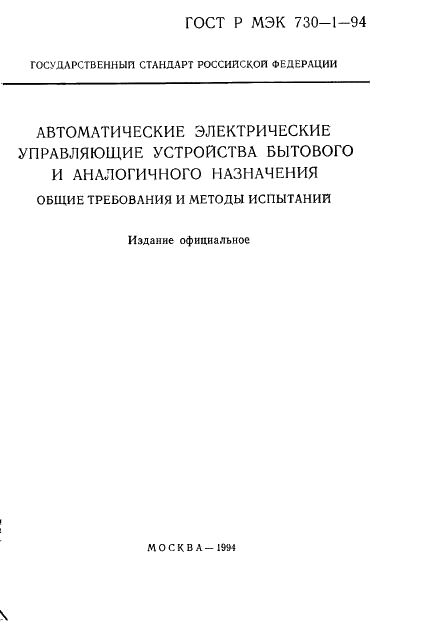 ГОСТ Р МЭК 730—1—94

ГОСУДАРСТВЕННЫЙ СТАНДАРТ РОССИЙСКОЙ ФЕДЕРАЦИИ

АВТОМАТИЧЕСКИЕ ЭЛЕКТРИЧЕСКИЕ УПРАВЛЯЮЩИЕ УСТРОЙСТВА БЫТОВОГО И АНАЛОГИЧНОГО НАЗНАЧЕНИЯ

ОБЩИЕ ТРЕБОВАНИЯ И МЕТОДЫ ИСПЫТАНИЙ

Издание официальное

МОСКВА — 1994